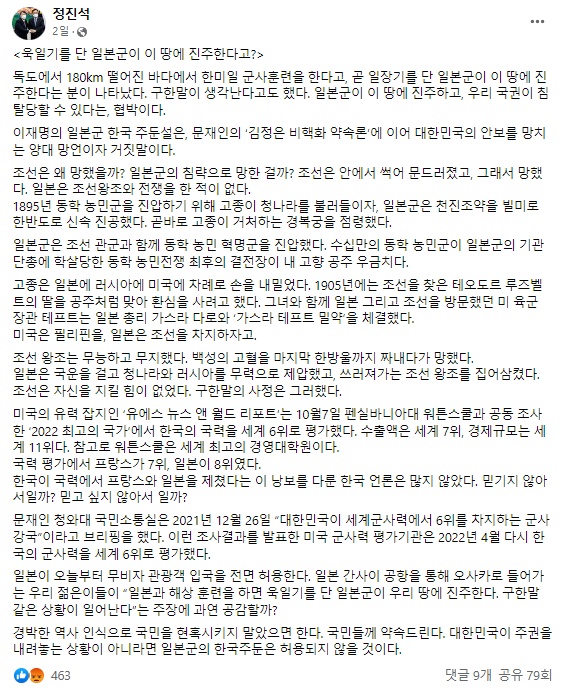 정진석
2일 ·

<욱일기를 단 일본군이 이 땅에 진주한다고?>

독도에서 180km 떨어진 바다에서 한미일 군사훈련을 한다고, 곧 일장기를 단 일본군이 이 땅에 진주한다는 분이 나타났다. 구한말이 생각난다고도 했다. 일본군이 이 땅에 진주하고, 우리 국권이 침탈당할 수 있다는, 협박이다.

이재명의 일본군 한국 주둔설은, 문재인의 '김정은 비핵화 약속론'에 이어 대한민국의 안보를 망치는 양대 망언이자 거짓말이다.

조선은 왜 망했을까? 일본군의 침략으로 망한 걸까? 조선은 안에서 썩어 문드러졌고, 그래서 망했다. 일본은 조선왕조와 전쟁을 한 적이 없다.
1895년 동학 농민군을 진압하기 위해 고종이 청나라를 불러들이자, 일본군은 천진조약을 빌미로 한반도로 신속 진공했다. 곧바로 고종이 거처하는 경복궁을 점령했다.

일본군은 조선 관군과 함께 동학 농민 혁명군을 진압했다. 수십만의 동학 농민군이 일본군의 기관단총에 학살당한 동학 농민전쟁 최후의 결전장이 내 고향 공주 우금치다.

고종은 일본에 러시아에 미국에 차례로 손을 내밀었다. 1905년에는 조선을 찾은 테오도르 루즈벨트의 딸을 공주처럼 맞아 환심을 사려고 했다. 그녀와 함께 일본 그리고 조선을 방문했던 미 육군장관 테프트는 일본 총리 가스라 다로와 '가스라 테프트 밀약'을 체결했다.
미국은 필리핀을, 일본은 조선을 차지하자고.

조선 왕조는 무능하고 무지했다. 백성의 고혈을 마지막 한방울까지 짜내다가 망했다.
일본은 국운을 걸고 청나라와 러시아를 무력으로 제압했고, 쓰러져가는 조선 왕조를 집어삼켰다.
조선은 자신을 지킬 힘이 없었다. 구한말의 사정은 그러했다.

미국의 유력 잡지인 '유에스 뉴스 앤 월드 리포트'는 10월7일 펜실바니아대 워튼스쿨과 공동 조사한 '2022 최고의 국가'에서 한국의 국력을 세계 6위로 평가했다. 수출액은 세계 7위, 경제규모는 세계 11위다. 참고로 워튼스쿨은 세계 최고의 경영대학원이다.
국력 평가에서 프랑스가 7위, 일본이 8위였다.
한국이 국력에서 프랑스와 일본을 제쳤다는 이 낭보를 다룬 한국 언론은 많지 않았다. 믿기지 않아서일까? 믿고 싶지 않아서 일까?

문재인 청와대 국민소통실은 2021년 12월 26일 "대한민국이 세계군사력에서 6위를 차지하는 군사강국"이라고 브리핑을 했다. 이런 조사결과를 발표한 미국 군사력 평가기관은 2022년 4월 다시 한국의 군사력을 세계 6위로 평가했다.

일본이 오늘부터 무비자 관광객 입국을 전면 허용한다. 일본 간사이 공항을 통해 오사카로 들어가는 우리 젊은이들이 "일본과 해상 훈련을 하면 욱일기를 단 일본군이 우리 땅에 진주한다. 구한말 같은 상황이 일어난다"는 주장에 과연 공감할까?

경박한 역사 인식으로 국민을 현혹시키지 말았으면 한다. 국민들께 약속드린다. 대한민국이 주권을 내려놓는 상황이 아니라면 일본군의 한국주둔은 허용되지 않을 것이다.

463
댓글 9개 공유 79회